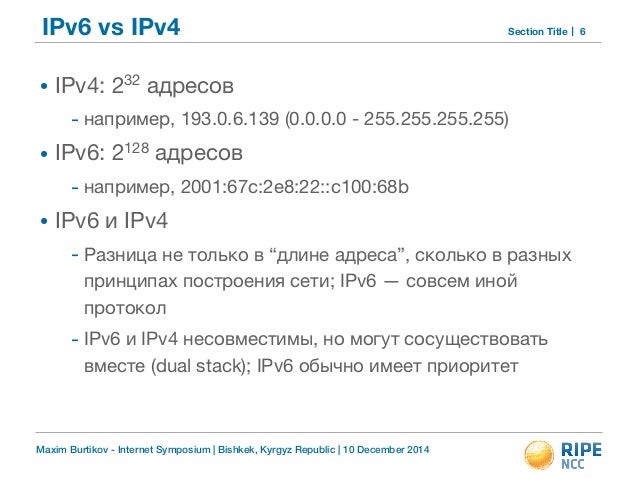 IPv6 vs IPv4

Section Title | 6

• IPv4: $2^{32}$ адресов

- например, 193.0.6.139 (0.0.0.0 - 255.255.255.255)

• IPv6: $2^{128}$ адресов

- например, 2001:67c:2e8:22::c100:68b

• IPv6 и IPv4

- Разница не только в “длине адреса”, сколько в разных принципах построения сети; IPv6 — совсем иной протокол

- IPv6 и IPv4 несовместимы, но могут сосуществовать вместе (dual stack); IPv6 обычно имеет приоритет

Maxim Burtikov - Internet Symposium | Bishkek, Kyrgyz Republic | 10 December 2014

RIPE NCC